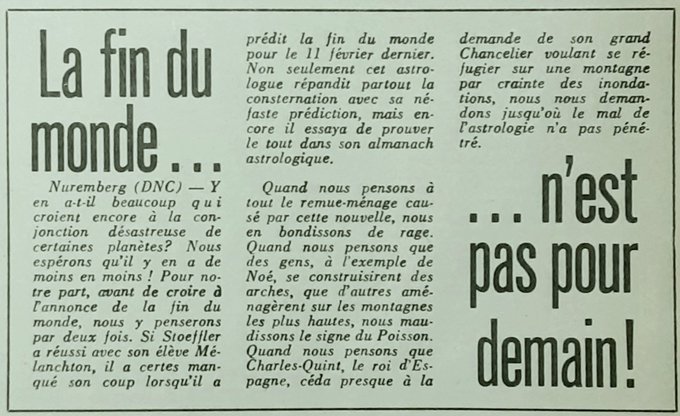 La fin du monde...

Nuremberg (DNC) — Y en a-t-il beaucoup qui croient encore à la conjonction désastreuse de certaines planètes? Nous espérons qu'il y en a de moins en moins ! Pour notre part, avant de croire à l'annonce de la fin du monde, nous y penserons par deux fois. Si Stoeffler a réussi avec son élève Mélanchton, il a certes manqué son coup lorsqu'il a prédit la fin du monde pour le 11 février dernier. Non seulement cet astrologue répandit partout la consternation avec sa néfaste prédiction, mais encore il essaya de prouver le tout dans son almanach astrologique.

Quand nous pensons à tout le remue-ménage causé par cette nouvelle, nous en bondissons de rage. Quand nous pensons que des gens, à l'exemple de Noé, se construisirent des arches, que d'autres aménagèrent sur les montagnes les plus hautes, nous maudissons le signe du Poisson. Quand nous pensons que Charles-Quint, le roi d'Espagne, céda presque à la demande de son grand Chancelier voulant se réfugier sur une montagne par crainte des inondations, nous nous demandons jusqu'où le mal de l'astrologie n'a pas pénétré.

... n'est pas pour demain !